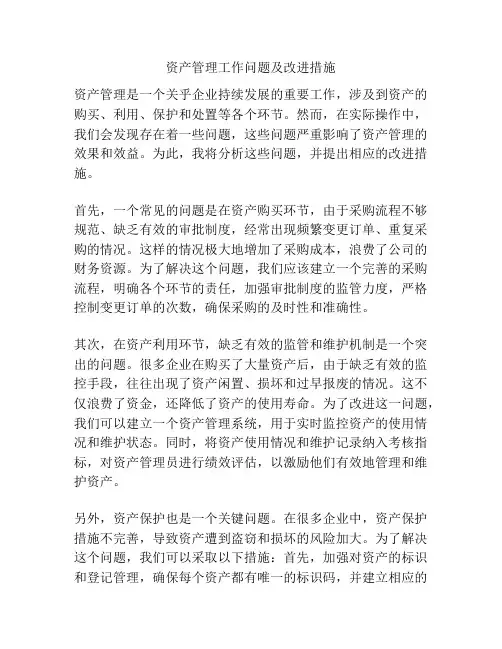 资产管理工作问题及改进措施

资产管理是一个关乎企业持续发展的重要工作，涉及到资产的购买、利用、保护和处置等各个环节。然而，在实际操作中，我们会发现存在着一些问题，这些问题严重影响了资产管理的效果和效益。为此，我将分析这些问题，并提出相应的改进措施。

首先，一个常见的问题是在资产购买环节，由于采购流程不够规范、缺乏有效的审批制度，经常出现频繁变更订单、重复采购的情况。这样的情况极大地增加了采购成本，浪费了公司的财务资源。为了解决这个问题，我们应该建立一个完善的采购流程，明确各个环节的责任，加强审批制度的监管力度，严格控制变更订单的次数，确保采购的及时性和准确性。

其次，在资产利用环节，缺乏有效的监管和维护机制是一个突出的问题。很多企业在购买了大量资产后，由于缺乏有效的监控手段，往往出现了资产闲置、损坏和过早报废的情况。这不仅浪费了资金，还降低了资产的使用寿命。为了改进这一问题，我们可以建立一个资产管理系统，用于实时监控资产的使用情况和维护状态。同时，将资产使用情况和维护记录纳入考核指标，对资产管理员进行绩效评估，以激励他们有效地管理和维护资产。

另外，资产保护也是一个关键问题。在很多企业中，资产保护措施不完善，导致资产遭到盗窃和损坏的风险加大。为了解决这个问题，我们可以采取以下措施：首先，加强对资产的标识和登记管理，确保每个资产都有唯一的标识码，并建立相应的